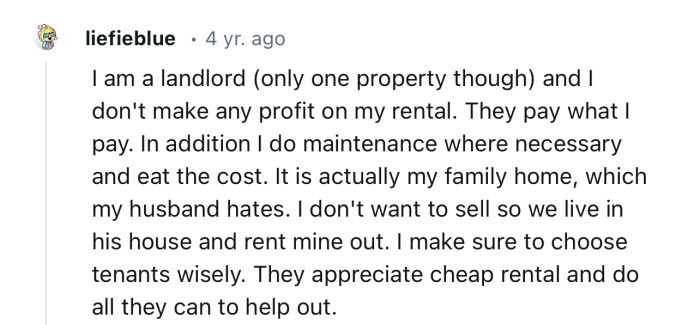 liefieblue · 4 yr. ago

I am a landlord (only one property though) and I don't make any profit on my rental. They pay what I pay. In addition I do maintenance where necessary and eat the cost. It is actually my family home, which my husband hates. I don't want to sell so we live in his house and rent mine out. I make sure to choose tenants wisely. They appreciate cheap rental and do all they can to help out.